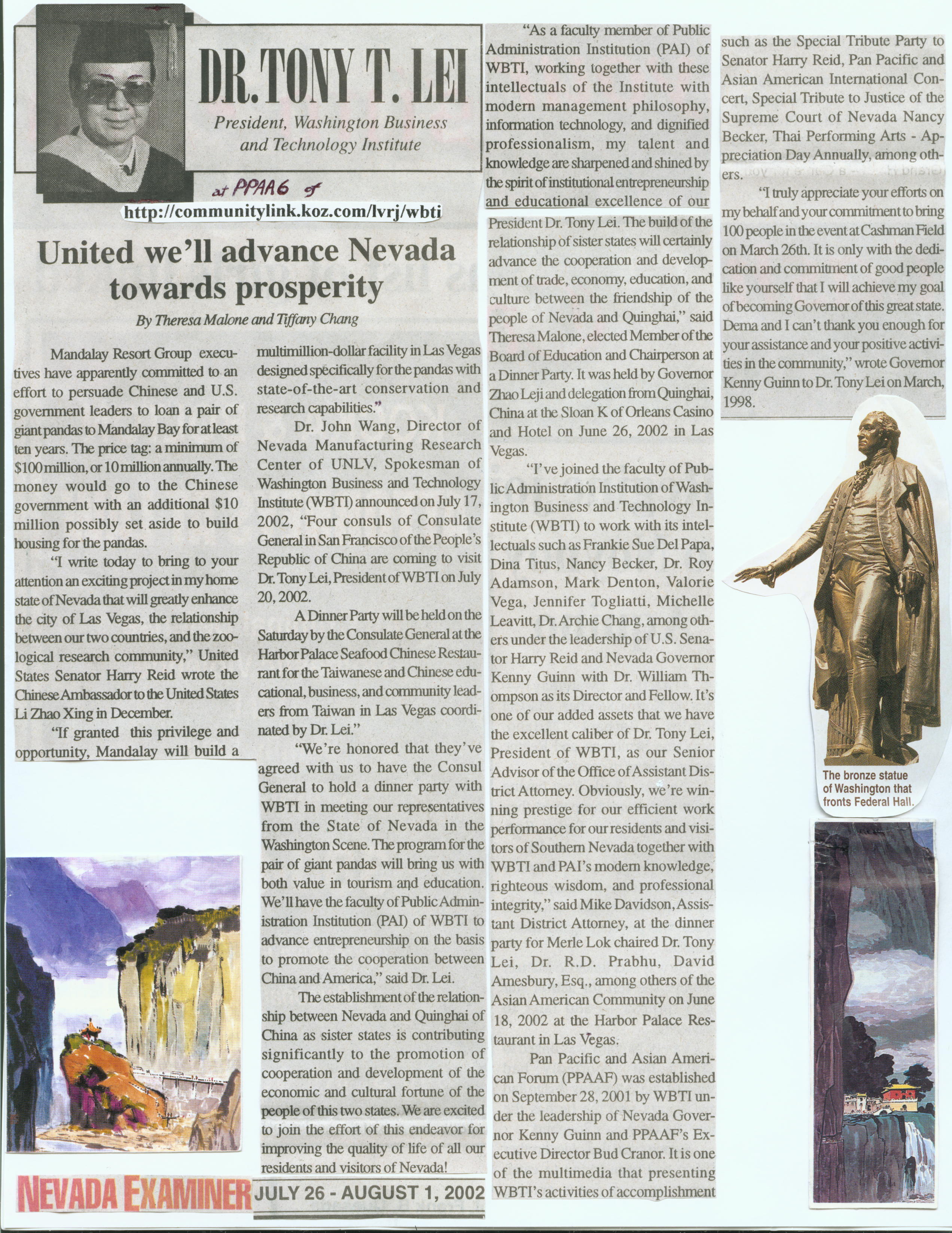 DR. TONY T. LEI

President, Washington Business and Technology Institute

at PPAA6 of

http://communitylink.koz.com/lvrj/wbti

United we'll advance Nevada towards prosperity

By Theresa Malone and Tiffany Chang

Mandalay Resort Group executives have apparently committed to an effort to persuade Chinese and U.S. government leaders to loan a pair of giant pandas to Mandalay Bay for at least ten years. The price tag: a minimum of $100 million, or 10 million annually. The money would go to the Chinese government with an additional $10 million possibly set aside to build housing for the pandas.

"I write today to bring to your attention an exciting project in my home state of Nevada that will greatly enhance the city of Las Vegas, the relationship between our two countries, and the zoological research community," United States Senator Harry Reid wrote the Chinese Ambassador to the United States Li Zhao Xing in December.

"If granted this privilege and opportunity, Mandalay will build a multimillion-dollar facility in Las Vegas designed specifically for the pandas with state-of-the-art conservation and research capabilities."

Dr. John Wang, Director of Nevada Manufacturing Research Center of UNLV, Spokesman of Washington Business and Technology Institute (WBTI) announced on July 17, 2002, "Four consuls of Consulate General in San Francisco of the People's Republic of China are coming to visit Dr. Tony Lei, President of WBTI on July 20, 2002.

A Dinner Party will be held on the Saturday by the Consulate General at the Harbor Palace Seafood Chinese Restaurant for the Taiwanese and Chinese educational, business, and community leaders from Taiwan in Las Vegas coordinated by Dr. Lei."

"We're honored that they've agreed with us to have the Consul General to hold a dinner party with WBTI in meeting our representatives from the State of Nevada in the Washington Scene. The program for the pair of giant pandas will bring us with both value in tourism and education. We'll have the faculty of Public Administration Institution (PAI) of WBTI to advance entrepreneurship on the basis to promote the cooperation between China and America," said Dr. Lei.

The establishment of the relationship between Nevada and Quinghai of China as sister states is contributing significantly to the promotion of cooperation and development of the economic and cultural fortune of the people of this two states. We are excited to join the effort of this endeavor for improving the quality of life of all our residents and visitors of Nevada!

"As a faculty member of Public Administration Institution (PAI) of WBTI, working together with these intellectuals of the Institute with modern management philosophy, information technology, and dignified professionalism, my talent and knowledge are sharpened and shined by the spirit of institutional entrepreneurship and educational excellence of our President Dr. Tony Lei. The build of the relationship of sister states will certainly advance the cooperation and development of trade, economy, education, and culture between the friendship of the people of Nevada and Quinghai," said Theresa Malone, elected Member of the Board of Education and Chairperson at a Dinner Party. It was held by Governor Zhao Leji and delegation from Quinghai, China at the Sloan K of Orleans Casino and Hotel on June 26, 2002 in Las Vegas.

"I've joined the faculty of Public Administration Institution of Washington Business and Technology Institute (WBTI) to work with its intellectuals such as Frankie Sue Del Papa, Dina Titus, Nancy Becker, Dr. Roy Adamson, Mark Denton, Valorie Vega, Jennifer Togliatti, Michelle Leavitt, Dr. Archie Chang, among others under the leadership of U.S. Senator Harry Reid and Nevada Governor Kenny Guinn with Dr. William Thompson as its Director and Fellow. It's one of our added assets that we have the excellent caliber of Dr. Tony Lei, President of WBTI, as our Senior Advisor of the Office of Assistant District Attorney. Obviously, we're winning prestige for our efficient work performance for our residents and visitors of Southern Nevada together with WBTI and PAI's modern knowledge, righteous wisdom, and professional integrity," said Mike Davidson, Assistant District Attorney, at the dinner party for Merle Lok chaired Dr. Tony Lei, Dr. R.D. Prabhu, David Amesbury, Esq., among others of the Asian American Community on June 18, 2002 at the Harbor Palace Restaurant in Las Vegas.

Pan Pacific and Asian American Forum (PPAAF) was established on September 28, 2001 by WBTI under the leadership of Nevada Governor Kenny Guinn and PPAAF's Executive Director Bud Cranor. It is one of the multimedia that presenting WBTI's activities of accomplishment such as the Special Tribute Party to Senator Harry Reid, Pan Pacific and Asian American International Concert, Special Tribute to Justice of the Supreme Court of Nevada Nancy Becker, Thai Performing Arts - Appreciation Day Annually, among others.

"I truly appreciate your efforts on my behalf and your commitment to bring 100 people in the event at Cashman Field on March 26th. It is only with the dedication and commitment of good people like yourself that I will achieve my goal of becoming Governor of this great state. Dema and I can't thank you enough for your assistance and your positive activities in the community," wrote Governor Kenny Guinn to Dr. Tony Lei on March, 1998.

The bronze statue of Washington that fronts Federal Hall.

NEVADA EXAMINER JULY 26 - AUGUST 1, 2002